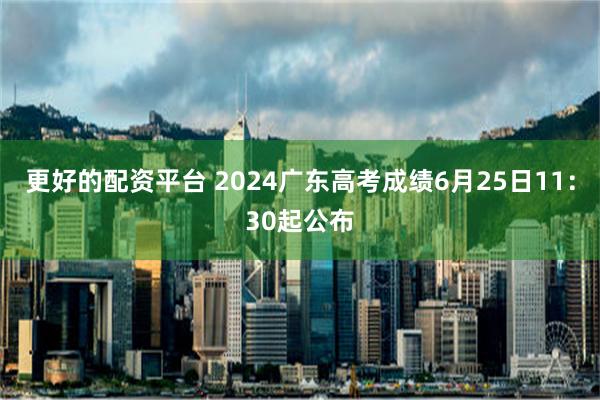 更好的配资平台 2024广东高考成绩6月25日11：30起公布